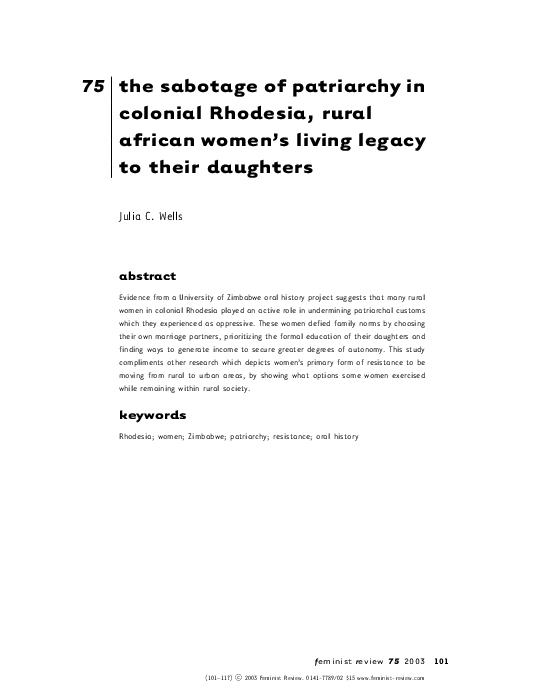 75

the sabotage of patriarchy in colonial Rhodesia, rural african women's living legacy to their daughters

Julia C. Wells

abstract

Evidence from a University of Zimbabwe oral history project suggests that many rural women in colonial Rhodesia played an active role in undermining patriarchal customs which they experienced as oppressive. These women defied family norms by choosing their own marriage partners, prioritizing the formal education of their daughters and finding ways to generate income to secure greater degrees of autonomy. This study compliments other research which depicts women's primary form of resistance to be moving from rural to urban areas, by showing what options some women exercised while remaining within rural society.

keywords

Rhodesia; women; Zimbabwe; patriarchy; resistance; oral history

feminist review 75 2003 101

(101–117) © 2003 Feminist Review. 0141-7789/02 $15 www.feminist-review.com